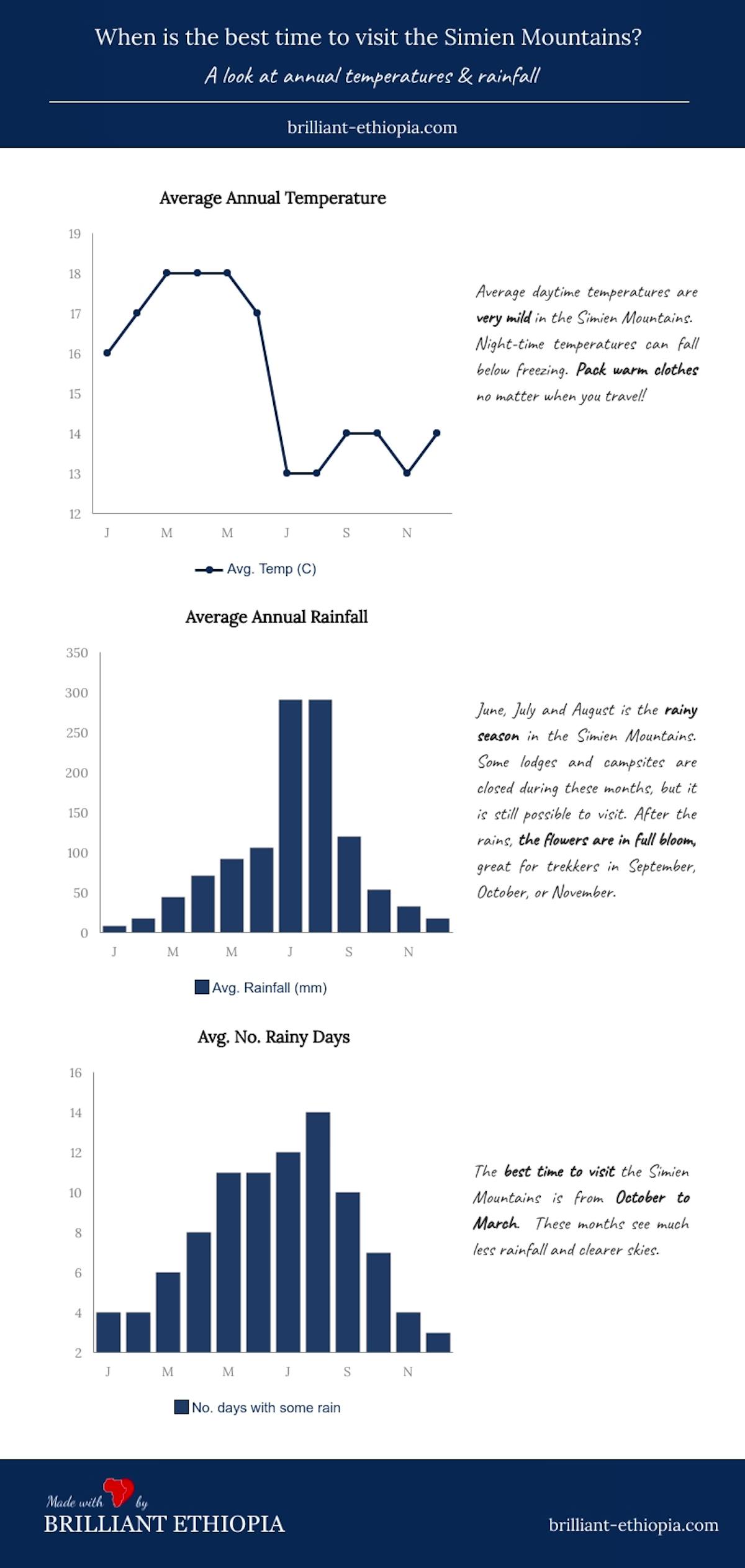 When is the best time to visit the Simien Mountains?

A look at annual temperatures & rainfall

brilliant-ethiopia.com

Average Annual Temperature

19
18
17
16
15
14
13
12

J M M J S N

Avg. Temp (C)

Average daytime temperatures are very mild in the Simien Mountains. Night-time temperatures can fall below freezing. Pack warm clothes no matter when you travel!

Average Annual Rainfall

350
300
250
200
150
100
50
0

J M M J S N

Avg. Rainfall (mm)

June, July and August is the rainy season in the Simien Mountains. Some lodges and campsites are closed during these months, but it is still possible to visit. After the rains, the flowers are in full bloom, great for trekkers in September, October, or November.

Avg. No. Rainy Days

16
14
12
10
8
6
4
2

J M M J S N

No. days with some rain

The best time to visit the Simien Mountains is from October to March. These months see much less rainfall and clearer skies.

Made with by
BRILLIANT ETHIOPIA

brilliant-ethiopia.com